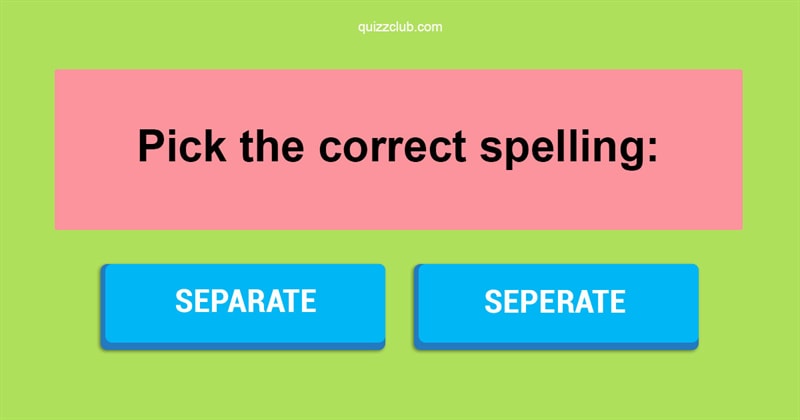 quizzclub.com

Pick the correct spelling:

SEPARATE

SEPERATE